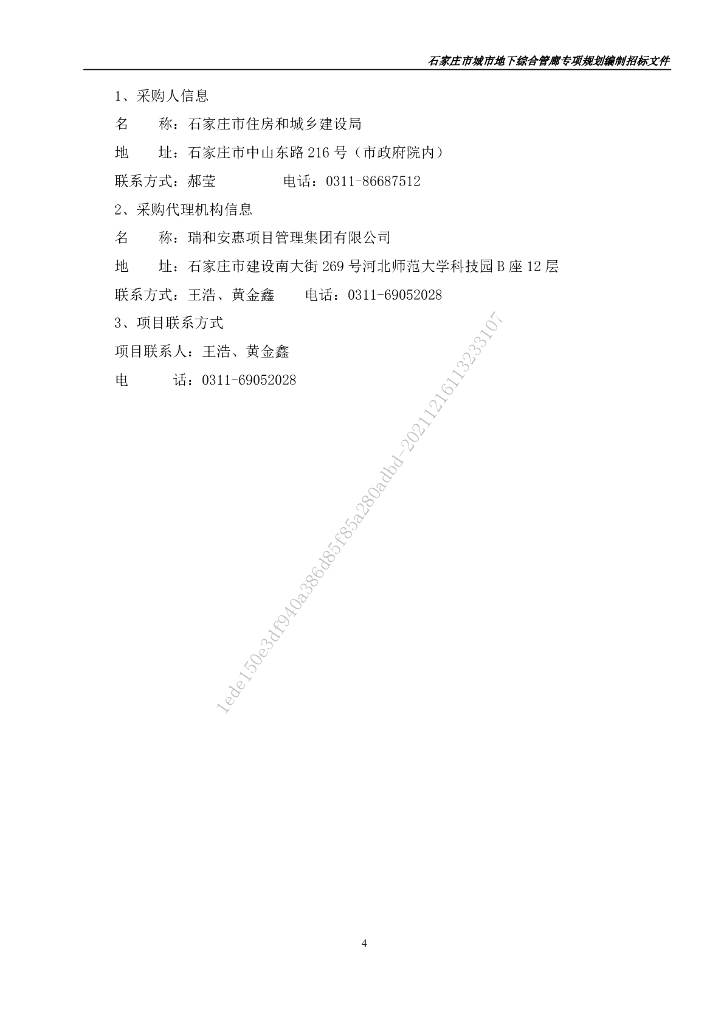 石家庄市城市地下综合管廊专项规划编制招标文件

1、采购人信息

名 称：石家庄市住房和城乡建设局

地 址：石家庄市中山东路216号（市政府院内）

联系方式：郝莹 电话：0311-86687512

2、采购代理机构信息

名 称：瑞和安惠项目管理集团有限公司

地 址：石家庄市建设南大街269号河北师范大学科技园B座12层

联系方式：王浩、黄金鑫 电话：0311-69052028

3、项目联系方式

项目联系人：王浩、黄金鑫

电 话：0311-69052028

4

1ede150e3df940a386d85f85a280adbd-20211216113233107